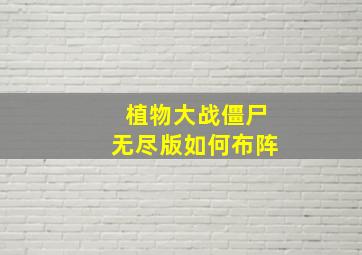 植物大战僵尸
无尽版如何布阵